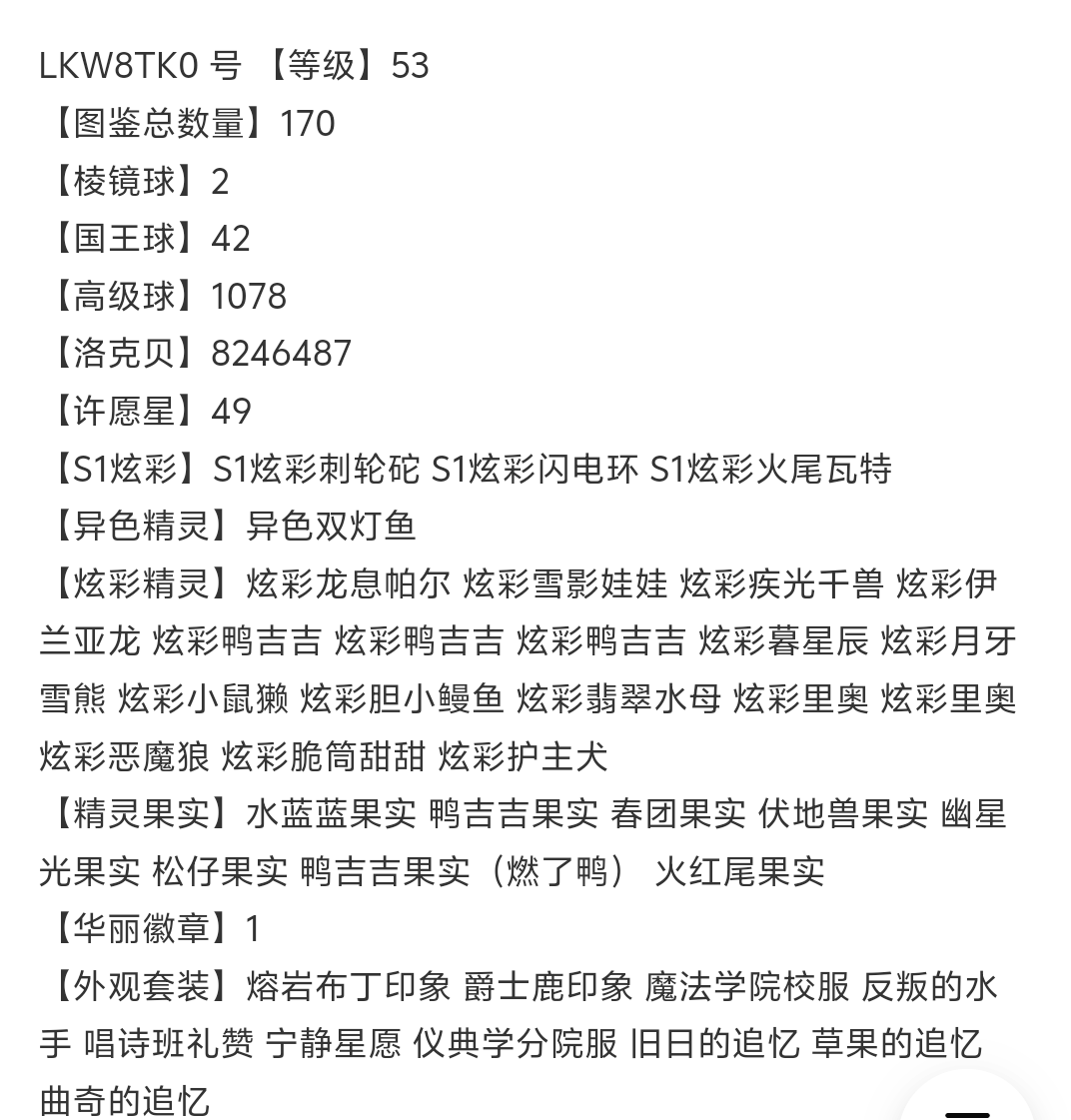 LKW8TK0 号 【等级】53
【图鉴总数量】170
【棱镜球】2
【国王球】42
【高级球】1078
【洛克贝】8246487
【许愿星】49
【S1炫彩】S1炫彩刺轮砣 S1炫彩闪电环 S1炫彩火尾瓦特
【异色精灵】异色双灯鱼
【炫彩精灵】炫彩龙息帕尔 炫彩雪影娃娃 炫彩疾光千兽 炫彩伊兰亚龙 炫彩鸭吉吉 炫彩鸭吉吉 炫彩鸭吉吉 炫彩暮星辰 炫彩月牙雪熊 炫彩小鼠獭 炫彩胆小鳗鱼 炫彩翡翠水母 炫彩里奥 炫彩里奥 炫彩恶魔狼 炫彩脆筒甜甜 炫彩护主犬
【精灵果实】水蓝蓝果实 鸭吉吉果实 春团果实 伏地兽果实 幽星光果实 松仔果实 鸭吉吉果实（燃了鸭） 火红尾果实
【华丽徽章】1
【外观套装】熔岩布丁印象 爵士鹿印象 魔法学院校服 反叛的水手 唱诗班礼赞 宁静星愿 仪典学分院服 旧日的追忆 草果的追忆 曲奇的追忆